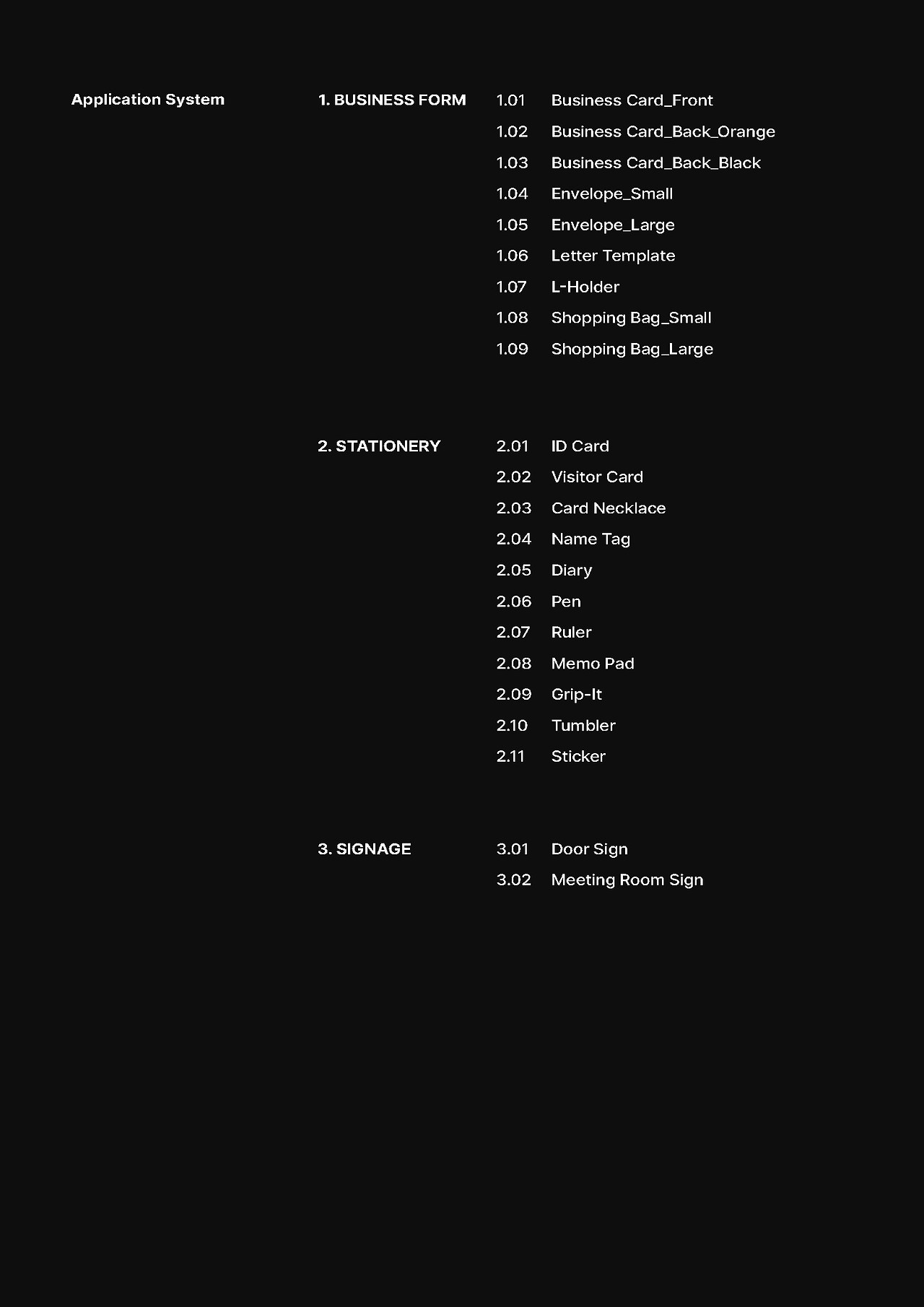 Application System

1. BUSINESS FORM

1.01 Business Card_Front
1.02 Business Card_Back_Orange
1.03 Business Card_Back_Black
1.04 Envelope_Small
1.05 Envelope_Large
1.06 Letter Template
1.07 L-Holder
1.08 Shopping Bag_Small
1.09 Shopping Bag_Large

2. STATIONERY

2.01 ID Card
2.02 Visitor Card
2.03 Card Necklace
2.04 Name Tag
2.05 Diary
2.06 Pen
2.07 Ruler
2.08 Memo Pad
2.09 Grip-It
2.10 Tumbler
2.11 Sticker

3. SIGNAGE

3.01 Door Sign
3.02 Meeting Room Sign